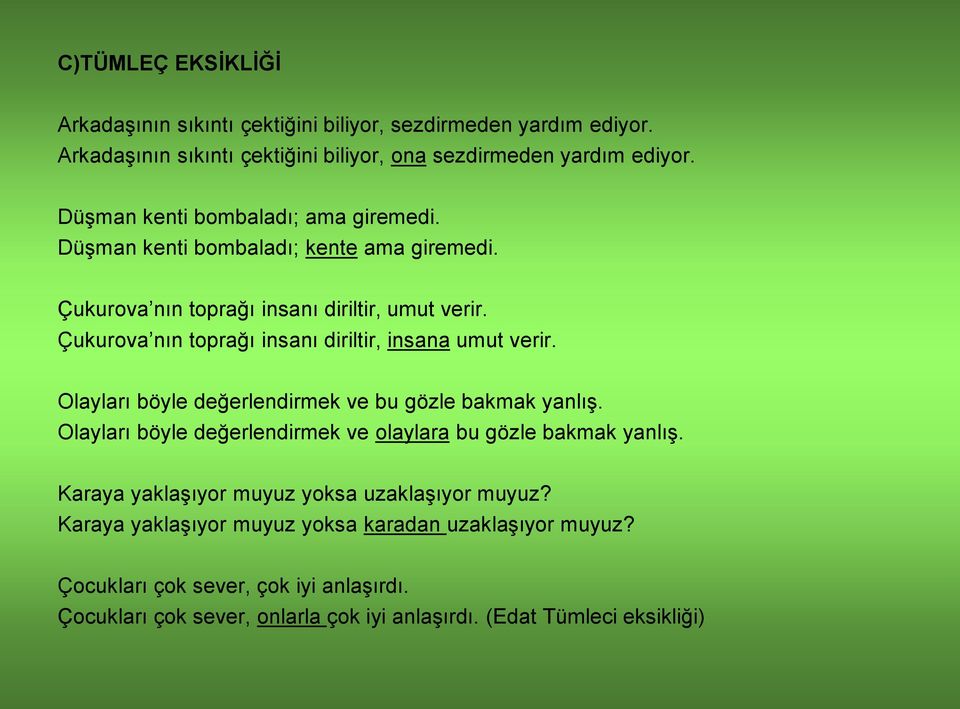 C)TÜMLEÇ EKSİKLİĞİ

Arkadaşının sıkıntı çektiğini biliyor, sezdirmeden yardım ediyor.
Arkadaşının sıkıntı çektiğini biliyor, ona sezdirmeden yardım ediyor.

Düşman kenti bombaladı; ama giremedi.
Düşman kenti bombaladı; kente ama giremedi.

Çukurova'nın toprağı insanı diriltir, umut verir.
Çukurova'nın toprağı insanı diriltir, insana umut verir.

Olayları böyle değerlendirmek ve bu gözle bakmak yanlış.
Olayları böyle değerlendirmek ve olaylara bu gözle bakmak yanlış.

Karaya yaklaşıyor muyuz yoksa uzaklaşıyor muyuz?
Karaya yaklaşıyor muyuz yoksa karadan uzaklaşıyor muyuz?

Çocukları çok sever, çok iyi anlaşırdı.
Çocukları çok sever, onlarla çok iyi anlaşırdı. (Edat Tümleci eksikliği)